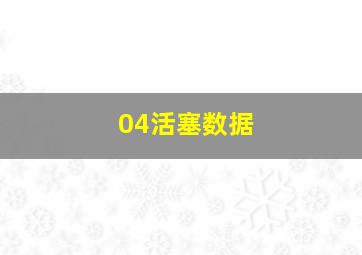 04活塞数据